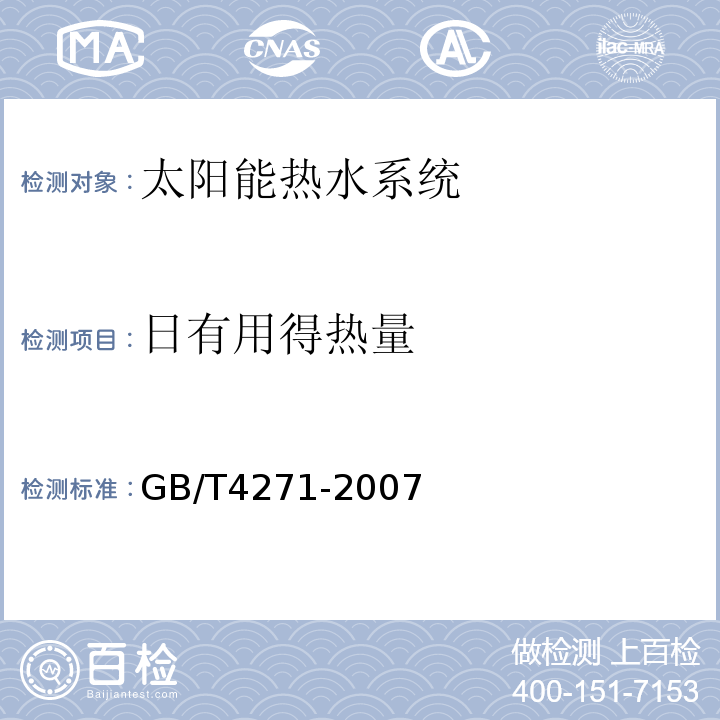 MA CNAS AL ilac-MRA

检测对象：太阳能热水系统

检测项目：日有用得热量

检测标准：GB/T4271-2007

百检
Baijiantest.com

做检测 上百检
400-151-7153